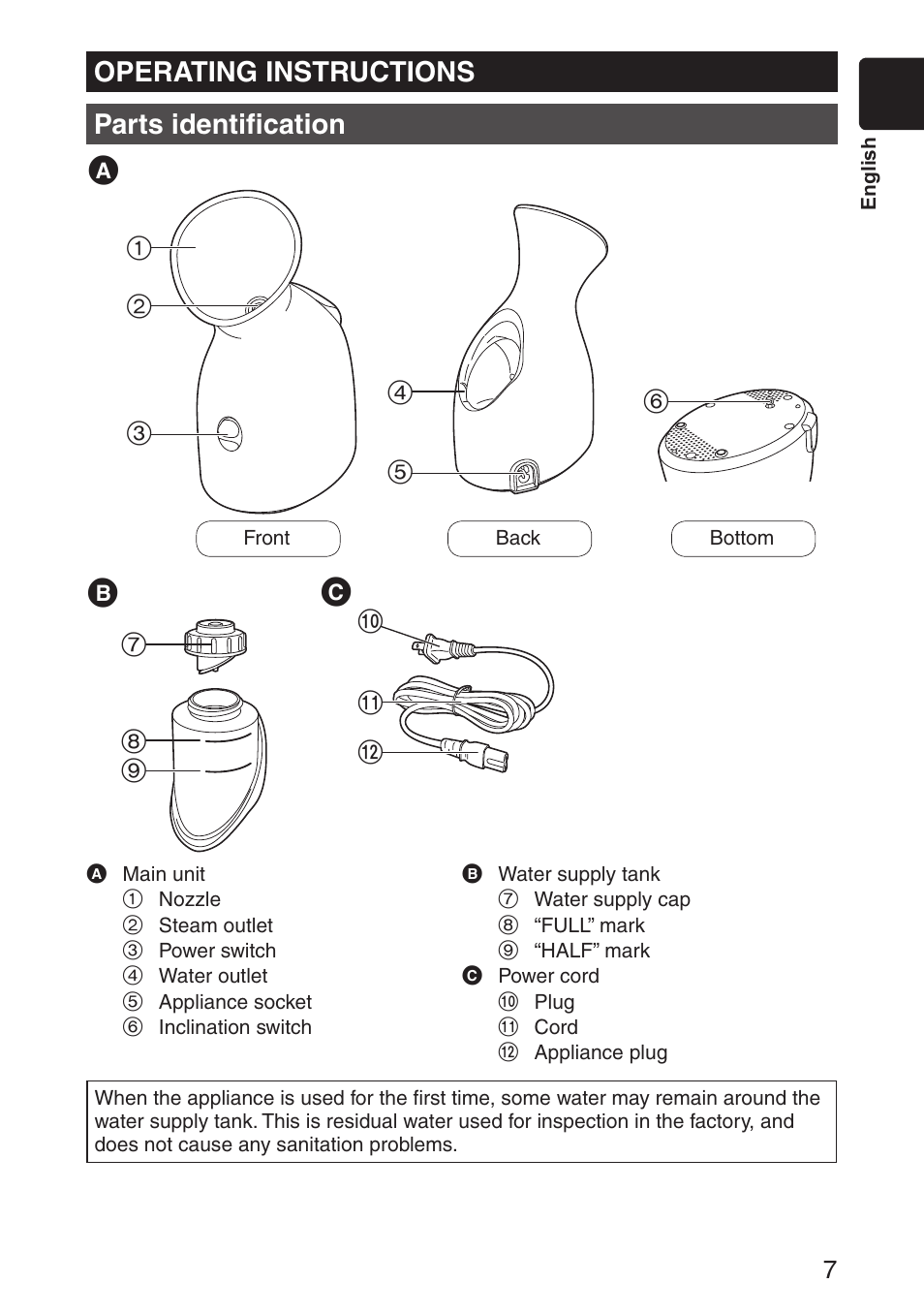 OPERATING INSTRUCTIONS

Parts identification

English

A

①
②
③
④
⑤
⑥

Front
Back
Bottom

B

⑦
⑧
⑨

C

⑩
⑪
⑫

A Main unit
① Nozzle
② Steam outlet
③ Power switch
④ Water outlet
⑤ Appliance socket
⑥ Inclination switch

B Water supply tank
⑦ Water supply cap
⑧ “FULL” mark
⑨ “HALF” mark

C Power cord
⑩ Plug
⑪ Cord
⑫ Appliance plug

When the appliance is used for the first time, some water may remain around the water supply tank. This is residual water used for inspection in the factory, and does not cause any sanitation problems.

7